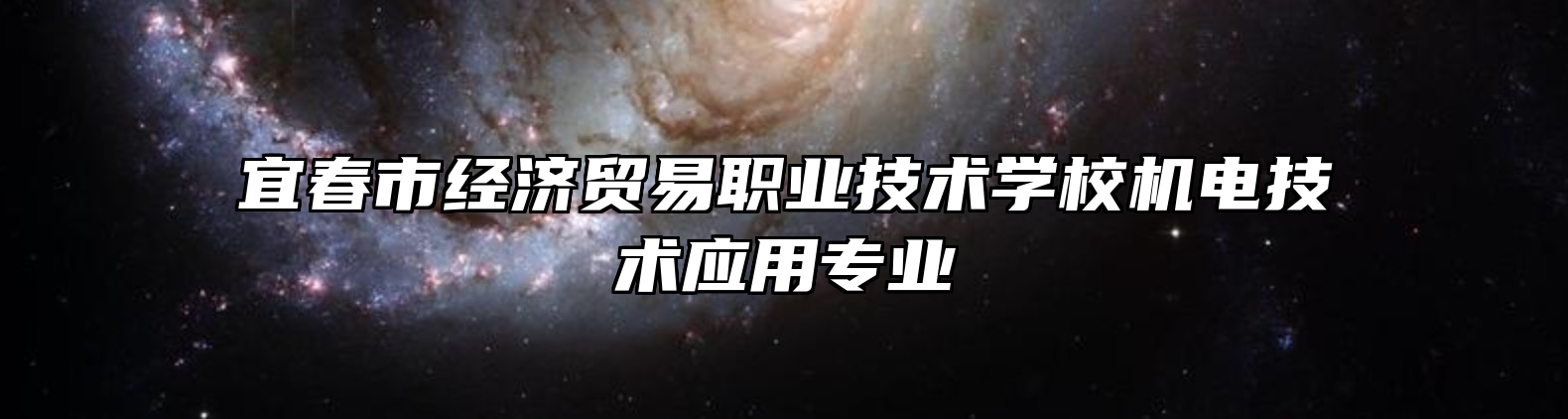 宜春市经济贸易职业技术学校机电技术应用专业